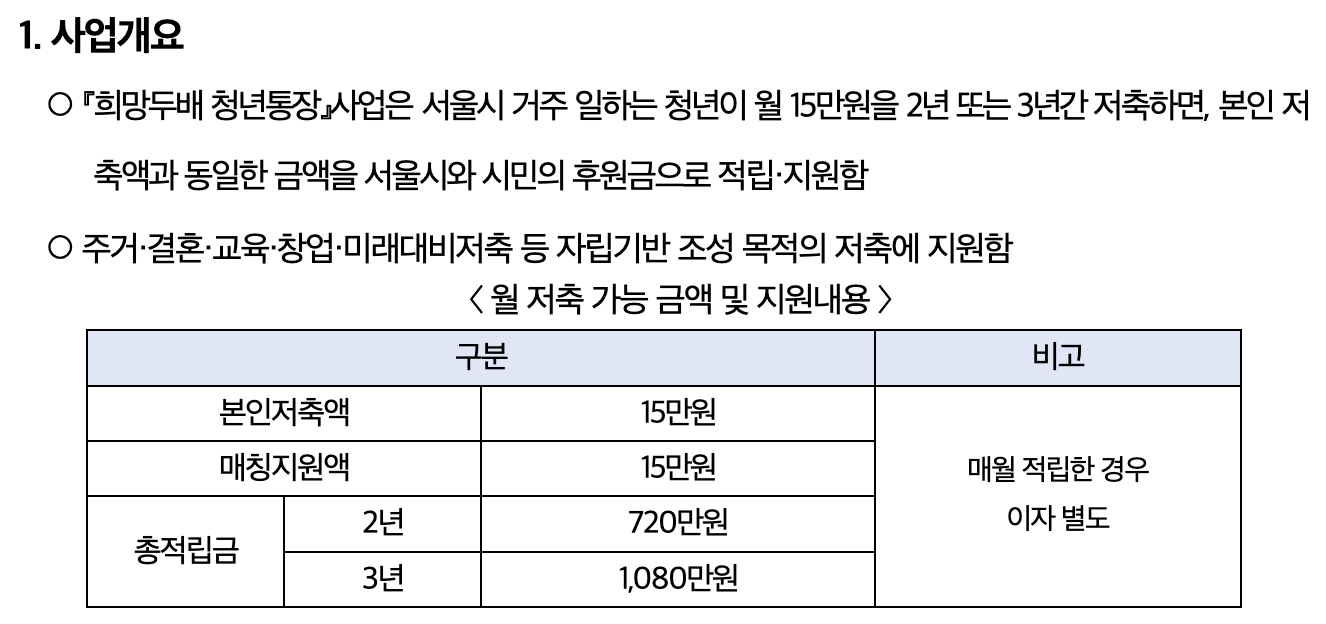 1. 사업개요

○ 『희망두배 청년통장』사업은 서울시 거주 일하는 청년이 월 15만원을 2년 또는 3년간 저축하면, 본인 저축액과 동일한 금액을 서울시와 시민의 후원금으로 적립·지원함

○ 주거·결혼·교육·창업·미래대비저축 등 자립기반 조성 목적의 저축에 지원함

〈 월 저축 가능 금액 및 지원내용 〉

| 구분 | | | 비고 |
|---|---|---|---|
| 본인저축액 | | 15만원 | 매월 적립한 경우 이자 별도 |
| 매칭지원액 | | 15만원 | |
| 총적립금 | 2년 | 720만원 | |
| | 3년 | 1,080만원 | |